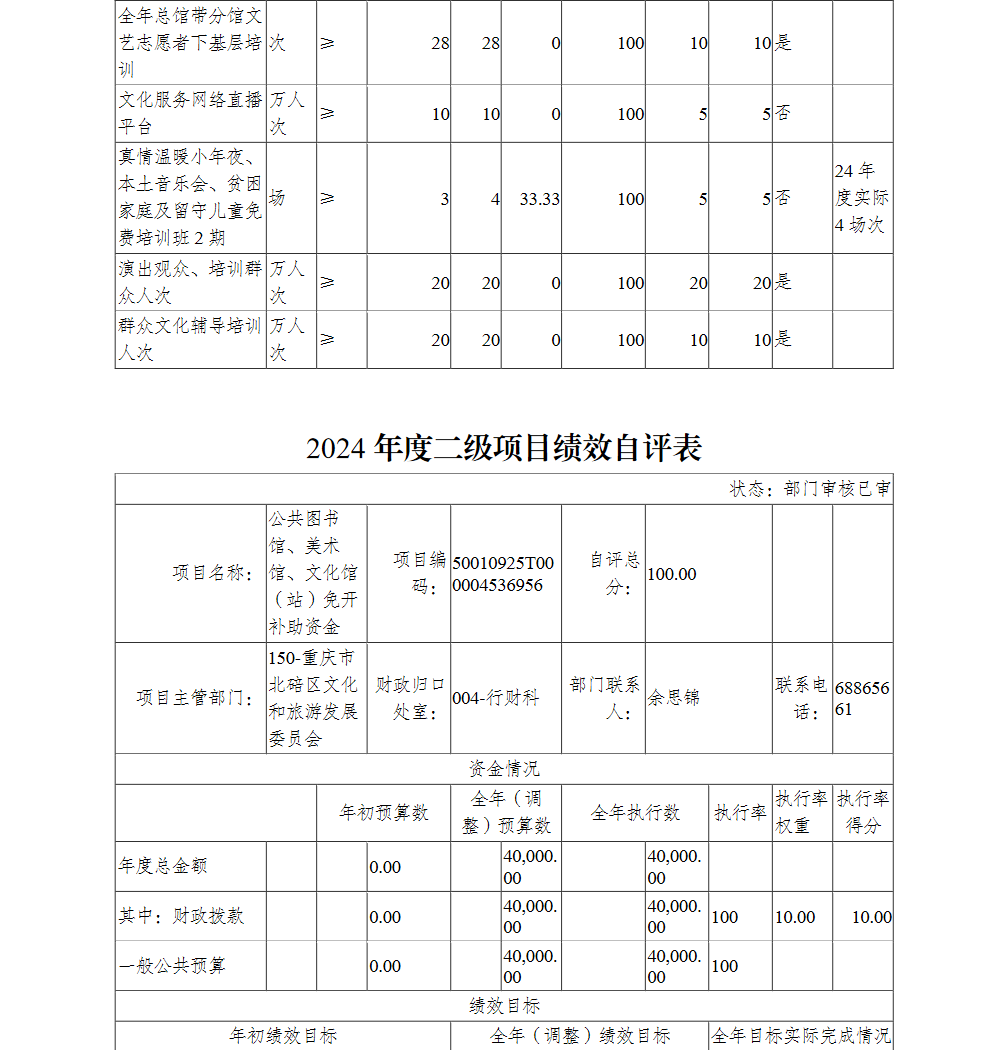 | 全年总馆带分馆文艺志愿者下基层培训 | 次 | ≥ | 28 | 28 | 0 | 100 | 10 | 10 | 是 | |
|---|---|---|---|---|---|---|---|---|---|---|
| 文化服务网络直播平台 | 万人次 | ≥ | 10 | 10 | 0 | 100 | 5 | 5 | 否 | |
| 真情温暖小年夜、本土音乐会、贫困家庭及留守儿童免费培训班2期 | 场 | ≥ | 3 | 4 | 33.33 | 100 | 5 | 5 | 否 | 24年度实际4场次 |
| 演出观众、培训群众人次 | 万人次 | ≥ | 20 | 20 | 0 | 100 | 20 | 20 | 是 | |
| 群众文化辅导培训人次 | 万人次 | ≥ | 20 | 20 | 0 | 100 | 10 | 10 | 是 | |

2024年度二级项目绩效自评表

状态：部门审核已审

| 项目名称： | 公共图书馆、美术馆、文化馆（站）免开补助资金 | 项目编码： | 50010925T000004536956 | 自评总分： | 100.00 | | |
|---|---|---|---|---|---|---|---|
| 项目主管部门： | 150-重庆市北碚区文化和旅游发展委员会 | 财政归口处室： | 004-行财科 | 部门联系人： | 余思锦 | 联系电话： | 68865661 |

资金情况

| | 年初预算数 | 全年（调整）预算数 | 全年执行数 | 执行率 | 执行率权重 | 执行率得分 |
|---|---|---|---|---|---|---|
| 年度总金额 | 0.00 | 40,000.00 | 40,000.00 | | | |
| 其中：财政拨款 | 0.00 | 40,000.00 | 40,000.00 | 100 | 10.00 | 10.00 |
| 一般公共预算 | 0.00 | 40,000.00 | 40,000.00 | 100 | | |

绩效目标

| 年初绩效目标 | 全年（调整）绩效目标 | 全年目标实际完成情况 |
|---|---|---|